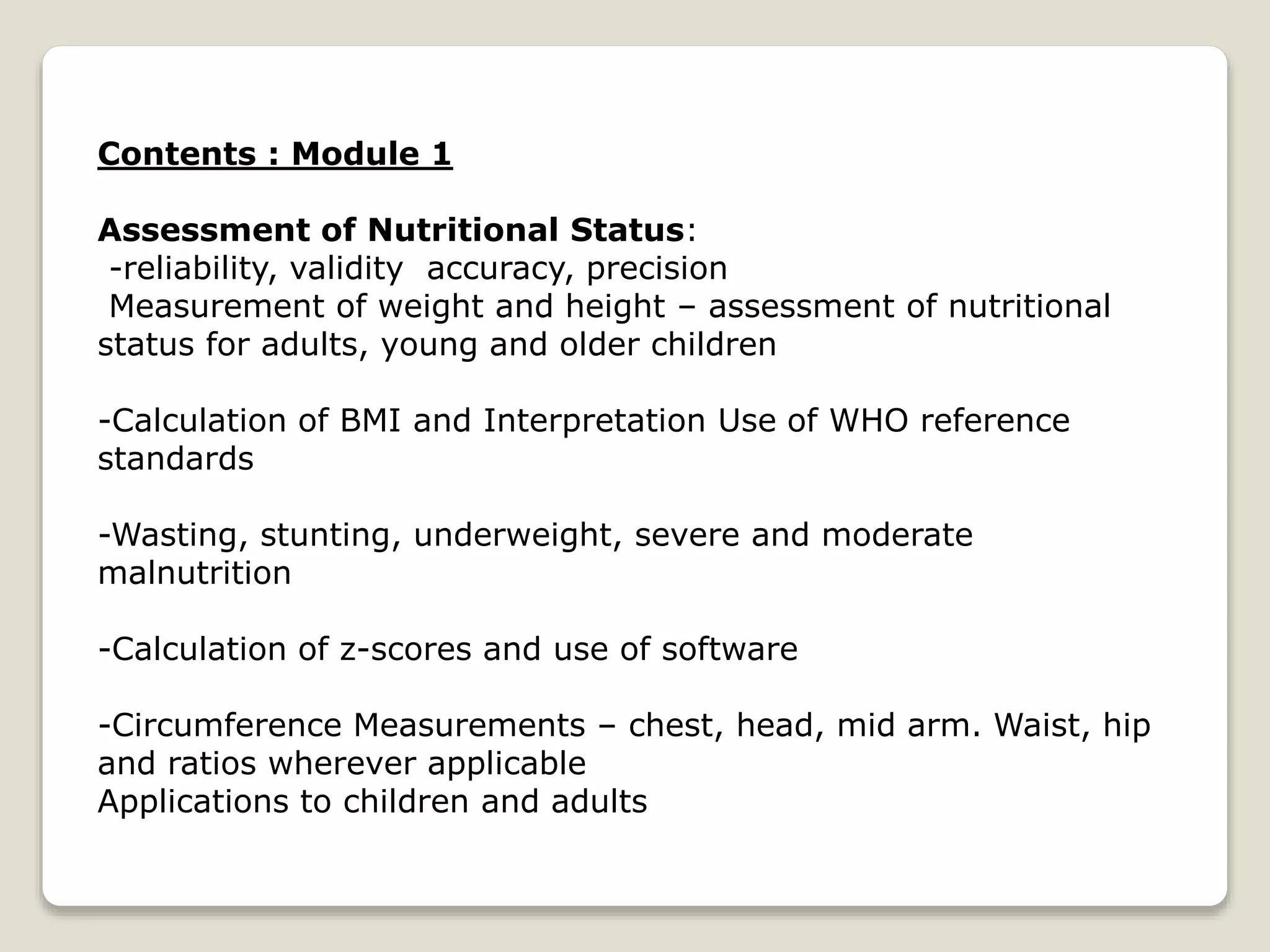 Contents : Module 1

Assessment of Nutritional Status:
-reliability, validity accuracy, precision
Measurement of weight and height – assessment of nutritional status for adults, young and older children

-Calculation of BMI and Interpretation Use of WHO reference standards

-Wasting, stunting, underweight, severe and moderate malnutrition

-Calculation of z-scores and use of software

-Circumference Measurements – chest, head, mid arm. Waist, hip and ratios wherever applicable
Applications to children and adults